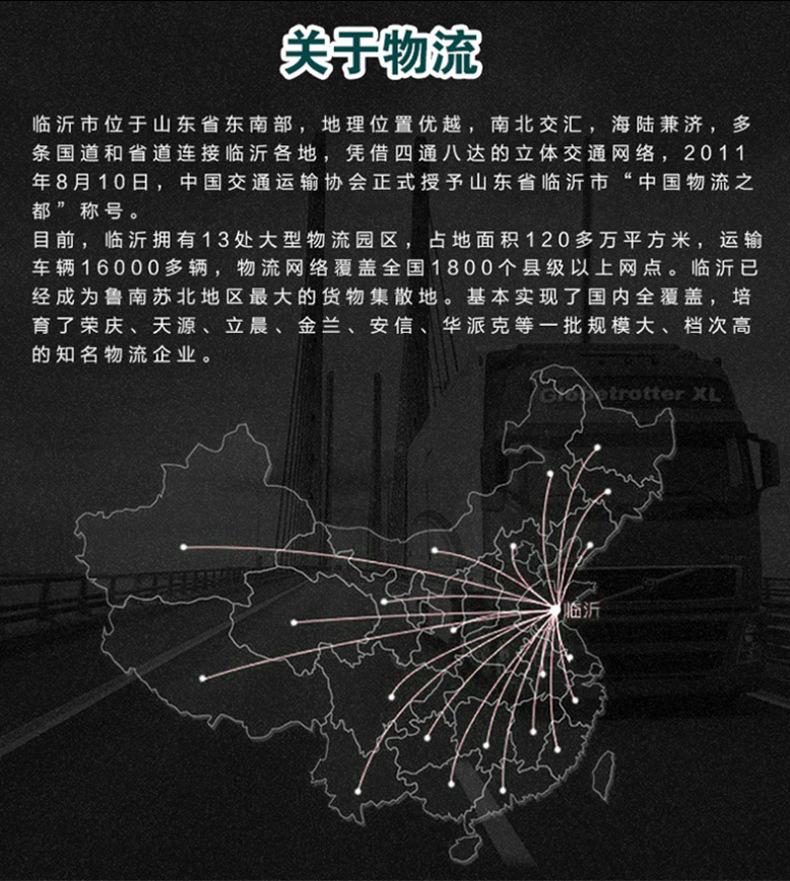 关于物流

临沂市位于山东省东南部，地理位置优越，南北交汇，海陆兼济，多条国道和省道连接临沂各地，凭借四通八达的立体交通网络，2011年8月10日，中国交通运输协会正式授予山东省临沂市“中国物流之都”称号。
目前，临沂拥有13处大型物流园区，占地面积120多万平方米，运输车辆16000多辆，物流网络覆盖全国1800个县级以上网点。临沂已经成为鲁南苏北地区最大的货物集散地。基本实现了国内全覆盖，培育了荣庆、天源、立晨、金兰、安信、华派克等一批规模大、档次高的知名物流企业。

Globetrotter XL

临沂